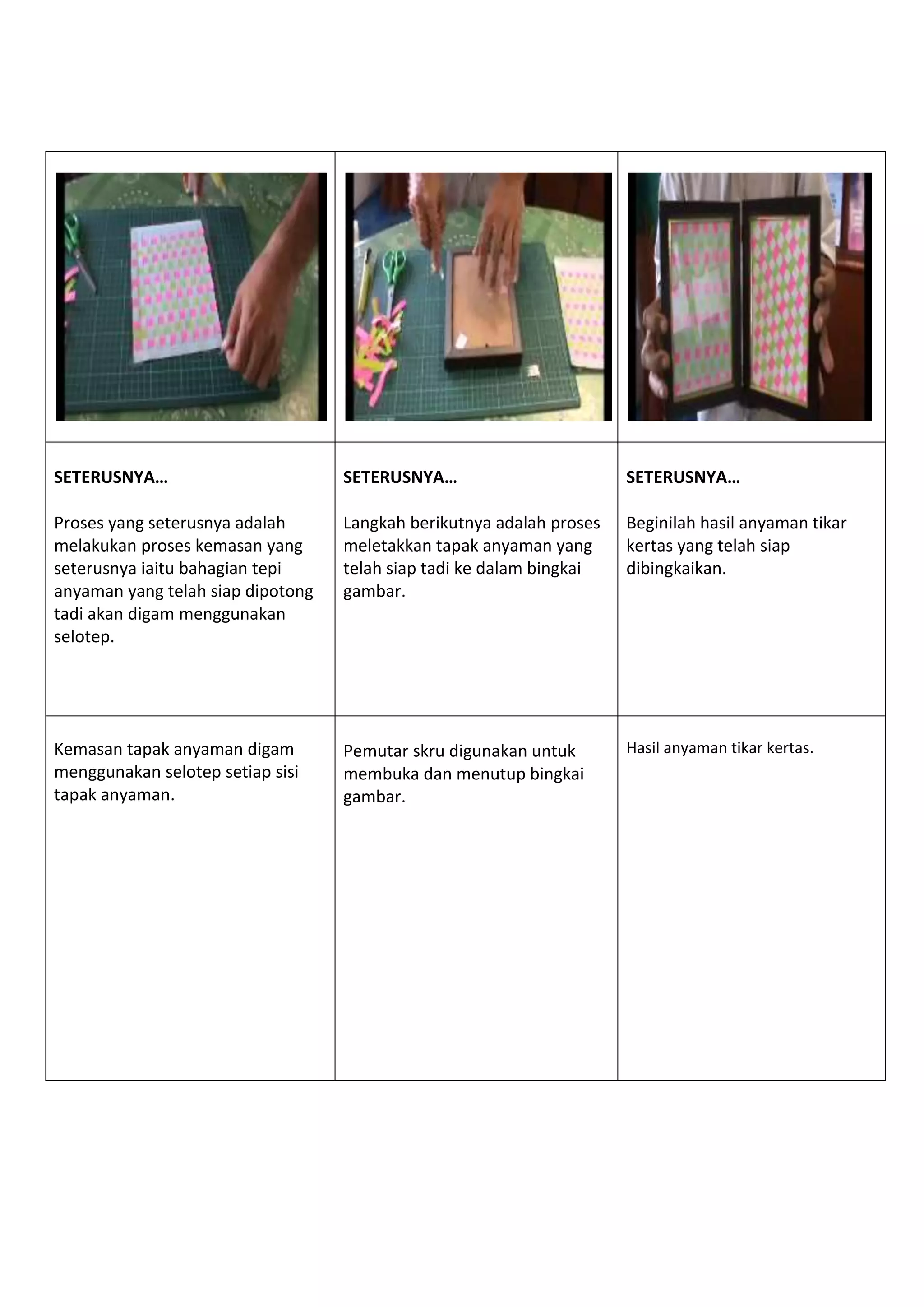 | | | |
|---|---|---|
| | | |
| **SETERUSNYA…** Proses yang seterusnya adalah melakukan proses kemasan yang seterusnya iaitu bahagian tepi anyaman yang telah siap dipotong tadi akan digam menggunakan selotep. | **SETERUSNYA…** Langkah berikutnya adalah proses meletakkan tapak anyaman yang telah siap tadi ke dalam bingkai gambar. | **SETERUSNYA…** Beginilah hasil anyaman tikar kertas yang telah siap dibingkaikan. |
| Kemasan tapak anyaman digam menggunakan selotep setiap sisi tapak anyaman. | Pemutar skru digunakan untuk membuka dan menutup bingkai gambar. | Hasil anyaman tikar kertas. |